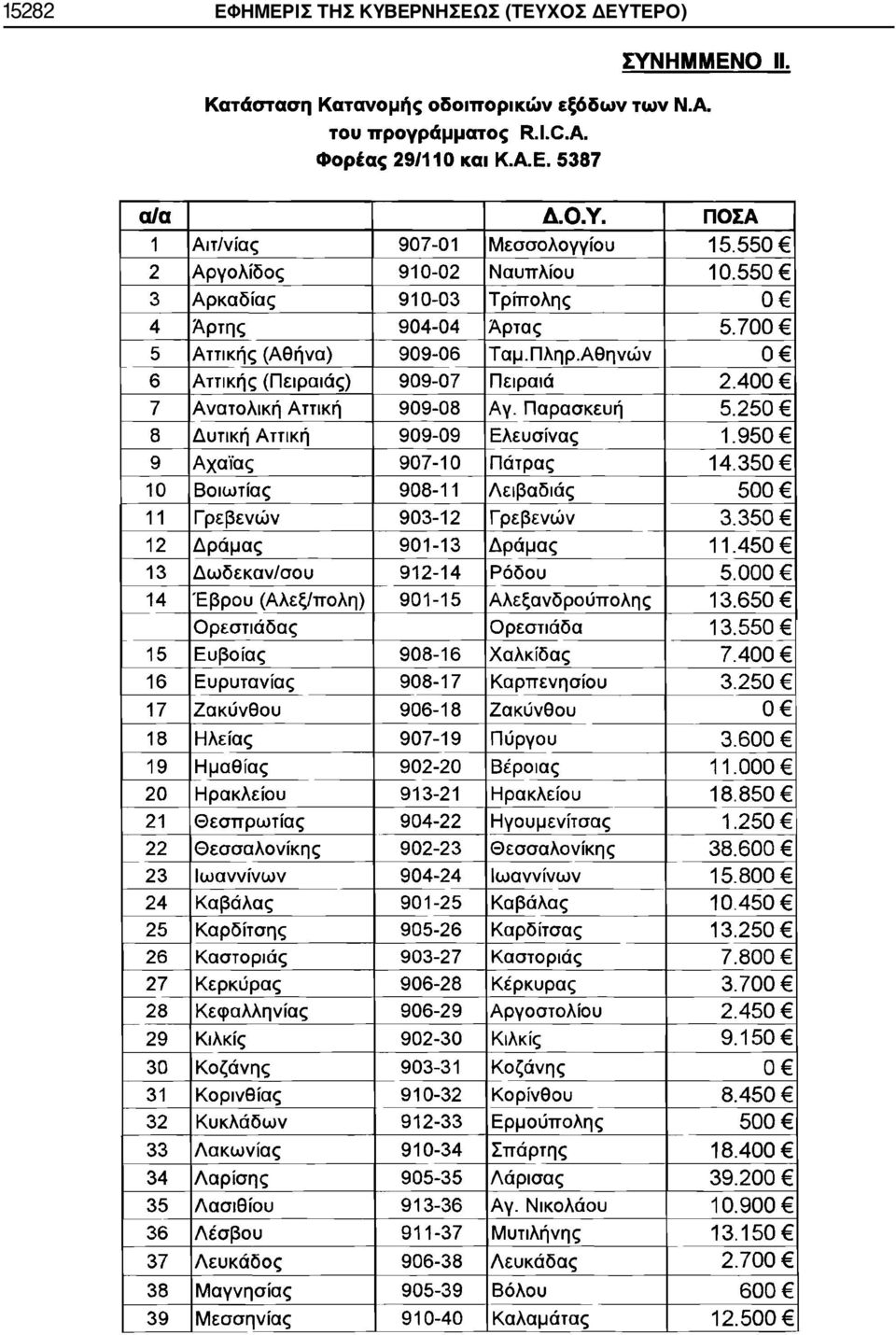 15282 ΕΦΗΜΕΡΙΣ ΤΗΣ ΚΥΒΕΡΝΗΣΕΩΣ (ΤΕΥΧΟΣ ΔΕΥΤΕΡΟ)

ΣΥΝΗΜΜΕΝΟ ΙΙ.

Κατάσταση Κατανομής οδοιπορικών εξόδων των Ν.Α. του προγράμματος R.I.C.A. Φορέας 29/110 και Κ.Α.Ε. 5387

| α/α | | | Δ.Ο.Υ. | ΠΟΣΑ |
|---|---|---|---|---|
| 1 | Αιτ/νίας | 907-01 | Μεσσολογγίου | 15.550 € |
| 2 | Αργολίδος | 910-02 | Ναυπλίου | 10.550 € |
| 3 | Αρκαδίας | 910-03 | Τρίπολης | 0 € |
| 4 | Άρτης | 904-04 | Άρτας | 5.700 € |
| 5 | Αττικής (Αθήνα) | 909-06 | Ταμ.Πληρ.Αθηνών | 0 € |
| 6 | Αττικής (Πειραιάς) | 909-07 | Πειραιά | 2.400 € |
| 7 | Ανατολική Αττική | 909-08 | Αγ. Παρασκευή | 5.250 € |
| 8 | Δυτική Αττική | 909-09 | Ελευσίνας | 1.950 € |
| 9 | Αχαϊας | 907-10 | Πάτρας | 14.350 € |
| 10 | Βοιωτίας | 908-11 | Λειβαδιάς | 500 € |
| 11 | Γρεβενών | 903-12 | Γρεβενών | 3.350 € |
| 12 | Δράμας | 901-13 | Δράμας | 11.450 € |
| 13 | Δωδεκαν/σου | 912-14 | Ρόδου | 5.000 € |
| 14 | Έβρου (Αλεξ/πολη) | 901-15 | Αλεξανδρούπολης | 13.650 € |
| | Ορεστιάδας | | Ορεστιάδα | 13.550 € |
| 15 | Ευβοίας | 908-16 | Χαλκίδας | 7.400 € |
| 16 | Ευρυτανίας | 908-17 | Καρπενησίου | 3.250 € |
| 17 | Ζακύνθου | 906-18 | Ζακύνθου | 0 € |
| 18 | Ηλείας | 907-19 | Πύργου | 3.600 € |
| 19 | Ημαθίας | 902-20 | Βέροιας | 11.000 € |
| 20 | Ηρακλείου | 913-21 | Ηρακλείου | 18.850 € |
| 21 | Θεσπρωτίας | 904-22 | Ηγουμενίτσας | 1.250 € |
| 22 | Θεσσαλονίκης | 902-23 | Θεσσαλονίκης | 38.600 € |
| 23 | Ιωαννίνων | 904-24 | Ιωαννίνων | 15.800 € |
| 24 | Καβάλας | 901-25 | Καβάλας | 10.450 € |
| 25 | Καρδίτσης | 905-26 | Καρδίτσας | 13.250 € |
| 26 | Καστοριάς | 903-27 | Καστοριάς | 7.800 € |
| 27 | Κερκύρας | 906-28 | Κέρκυρας | 3.700 € |
| 28 | Κεφαλληνίας | 906-29 | Αργοστολίου | 2.450 € |
| 29 | Κιλκίς | 902-30 | Κιλκίς | 9.150 € |
| 30 | Κοζάνης | 903-31 | Κοζάνης | 0 € |
| 31 | Κορινθίας | 910-32 | Κορίνθου | 8.450 € |
| 32 | Κυκλάδων | 912-33 | Ερμούπολης | 500 € |
| 33 | Λακωνίας | 910-34 | Σπάρτης | 18.400 € |
| 34 | Λαρίσης | 905-35 | Λάρισας | 39.200 € |
| 35 | Λασιθίου | 913-36 | Αγ. Νικολάου | 10.900 € |
| 36 | Λέσβου | 911-37 | Μυτιλήνης | 13.150 € |
| 37 | Λευκάδος | 906-38 | Λευκάδας | 2.700 € |
| 38 | Μαγνησίας | 905-39 | Βόλου | 600 € |
| 39 | Μεσσηνίας | 910-40 | Καλαμάτας | 12.500 € |